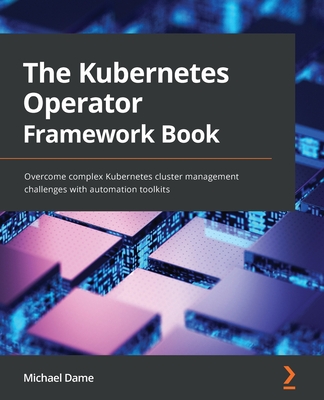 The Kubernetes Operator Framework Book

Overcome complex Kubernetes cluster management challenges with automation toolkits

Michael Dame